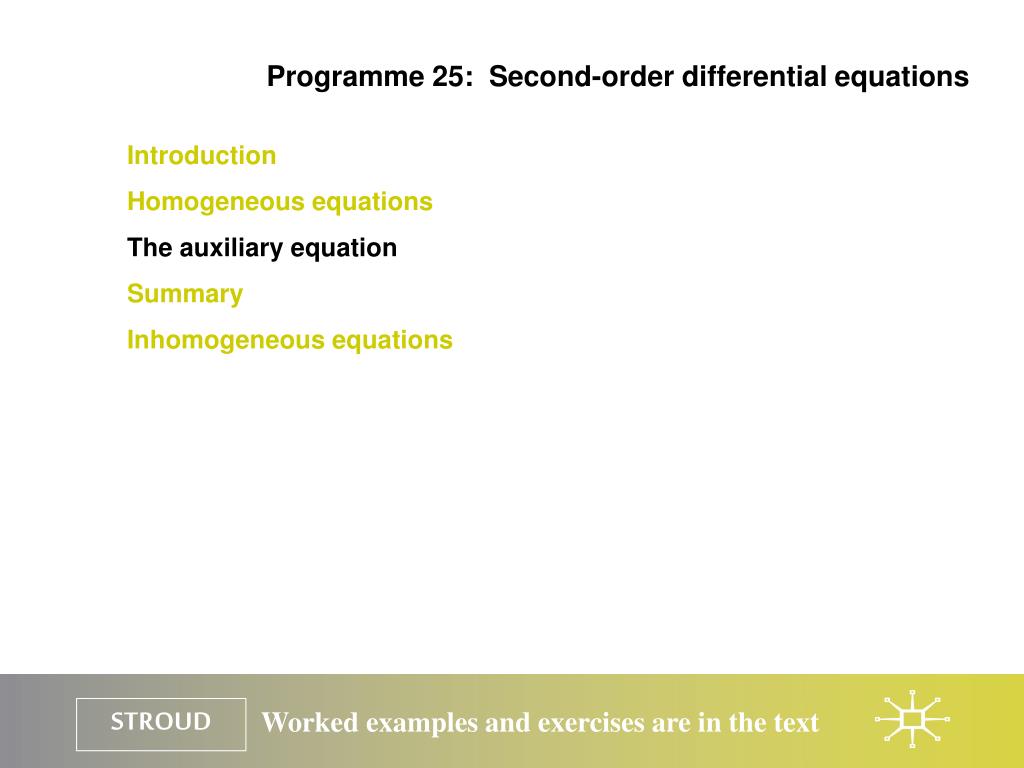 Programme 25: Second-order differential equations

Introduction

Homogeneous equations

The auxiliary equation

Summary

Inhomogeneous equations

STROUD

Worked examples and exercises are in the text